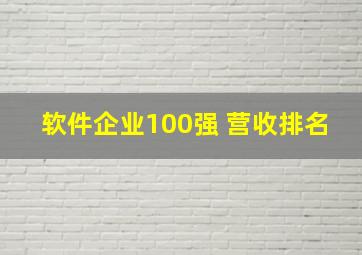 软件企业100强 营收排名